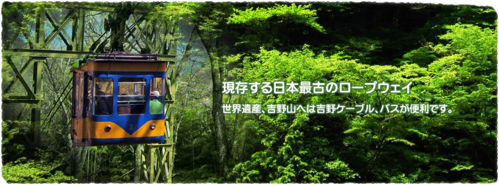 現存する日本最古のロープウェイ

世界遺産、吉野山へは吉野ケーブル、バスが便利です。